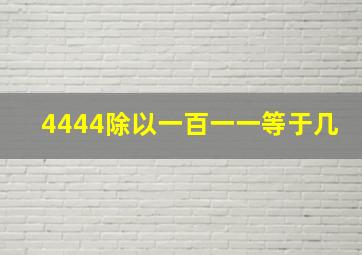 4444除以一百一一等于几